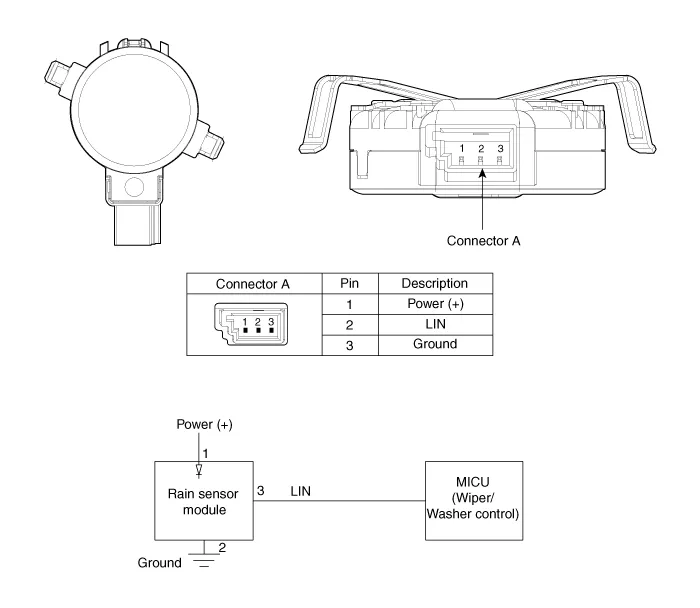 1 2 3

Connector A

| Connector A | Pin | Description |
|---|---|---|
| 1 2 3 | 1 | Power (+) |
| | 2 | LIN |
| | 3 | Ground |

Power (+)

1

Rain sensor module

3 LIN

MICU (Wiper/ Washer control)

2

Ground